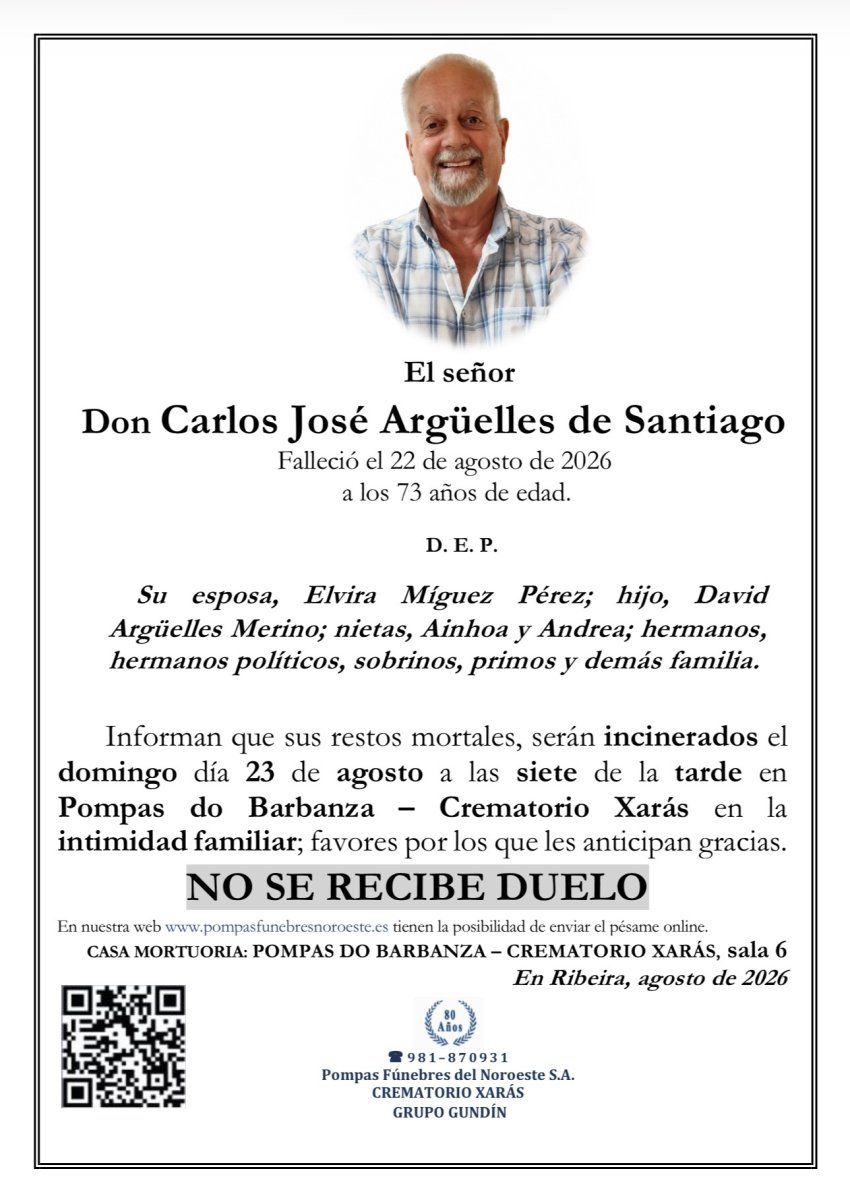 El señor

Don Carlos José Argüelles de Santiago

Falleció el 22 de agosto de 2026
a los 73 años de edad.

D. E. P.

Su esposa, Elvira Míguez Pérez; hijo, David Argüelles Merino; nietas, Ainhoa y Andrea; hermanos, hermanos políticos, sobrinos, primos y demás familia.

Informan que sus restos mortales, serán incinerados el domingo día 23 de agosto a las siete de la tarde en Pompas do Barbanza – Crematorio Xarás en la intimidad familiar; favores por los que les anticipan gracias.

NO SE RECIBE DUELO

En nuestra web www.pompasfunebresnoroeste.es tienen la posibilidad de enviar el pésame online.

CASA MORTUORIA: POMPAS DO BARBANZA – CREMATORIO XARÁS, sala 6

En Ribeira, agosto de 2026

80 Años

981-870931
Pompas Fúnebres del Noroeste S.A.
CREMATORIO XARÁS
GRUPO GUNDÍN